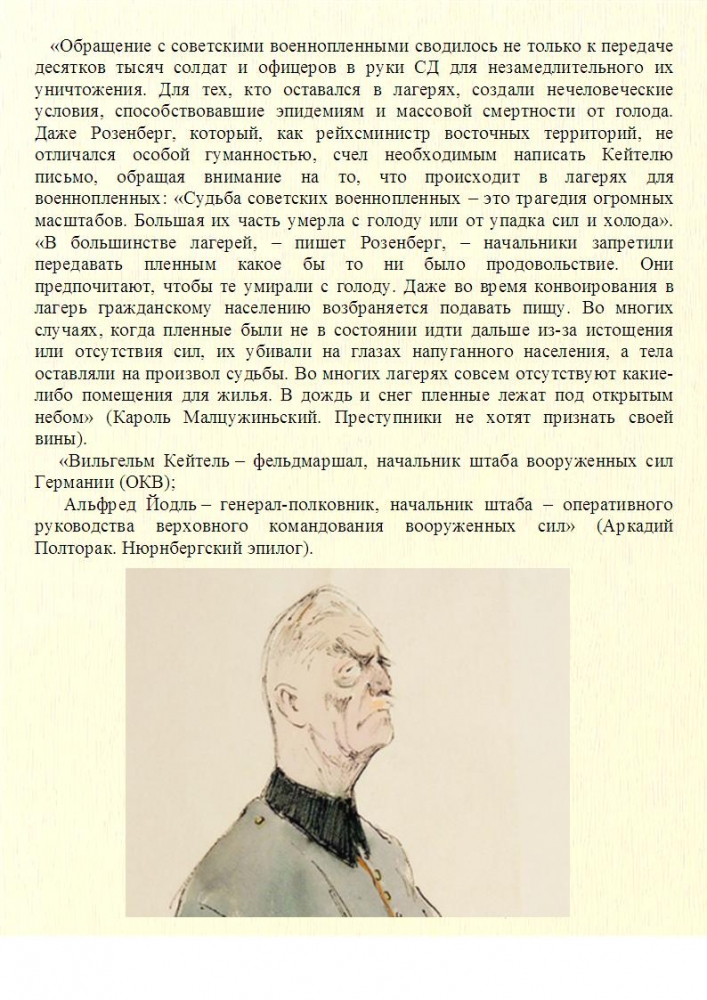 «Обращение с советскими военнопленными сводилось не только к передаче десятков тысяч солдат и офицеров в руки СД для незамедлительного их уничтожения. Для тех, кто оставался в лагерях, создали нечеловеческие условия, способствовавшие эпидемиям и массовой смертности от голода. Даже Розенберг, который, как рейхсминистр восточных территорий, не отличался особой гуманностью, счел необходимым написать Кейтелю письмо, обращая внимание на то, что происходит в лагерях для военнопленных: «Судьба советских военнопленных – это трагедия огромных масштабов. Большая их часть умерла с голоду или от упадка сил и холода». «В большинстве лагерей, – пишет Розенберг, – начальники запретили передавать пленным какое бы то ни было продовольствие. Они предпочитают, чтобы те умирали с голоду. Даже во время конвоирования в лагерь гражданскому населению возбраняется подавать пищу. Во многих случаях, когда пленные были не в состоянии идти дальше из-за истощения или отсутствия сил, их убивали на глазах напуганного населения, а тела оставляли на произвол судьбы. Во многих лагерях совсем отсутствуют какие-либо помещения для жилья. В дождь и снег пленные лежат под открытым небом» (Кароль Малцужиньский. Преступники не хотят признать своей вины).

«Вильгельм Кейтель – фельдмаршал, начальник штаба вооруженных сил Германии (ОКВ);

Альфред Йодль – генерал-полковник, начальник штаба – оперативного руководства верховного командования вооруженных сил» (Аркадий Полторак. Нюрнбергский эпилог).